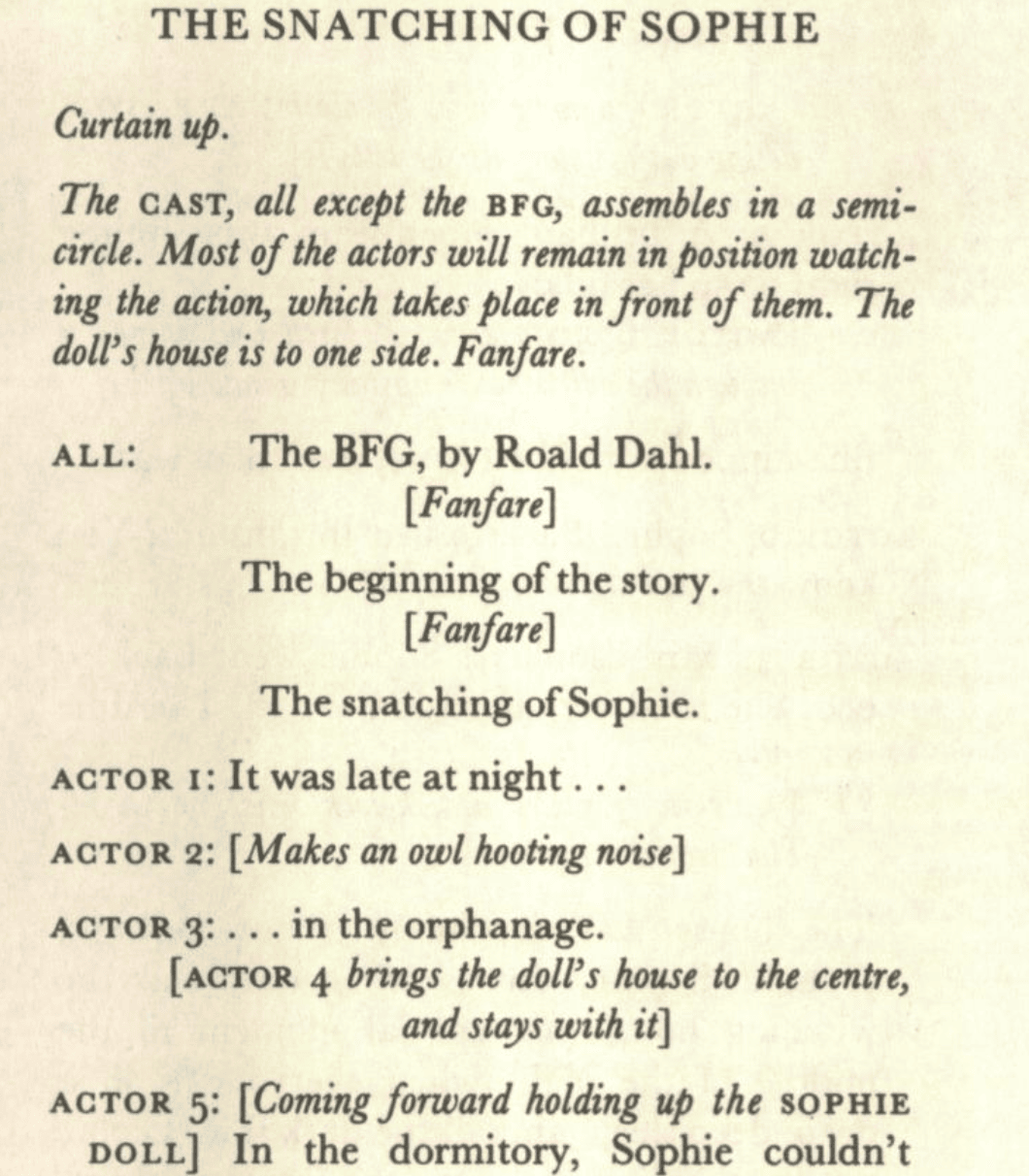 THE SNATCHING OF SOPHIE

Curtain up.

The CAST, all except the BFG, assembles in a semicircle. Most of the actors will remain in position watching the action, which takes place in front of them. The doll's house is to one side. Fanfare.

ALL: The BFG, by Roald Dahl.
[Fanfare]
The beginning of the story.
[Fanfare]
The snatching of Sophie.

ACTOR 1: It was late at night . . .

ACTOR 2: [Makes an owl hooting noise]

ACTOR 3: . . . in the orphanage.
[ACTOR 4 brings the doll's house to the centre, and stays with it]

ACTOR 5: [Coming forward holding up the SOPHIE DOLL] In the dormitory, Sophie couldn't